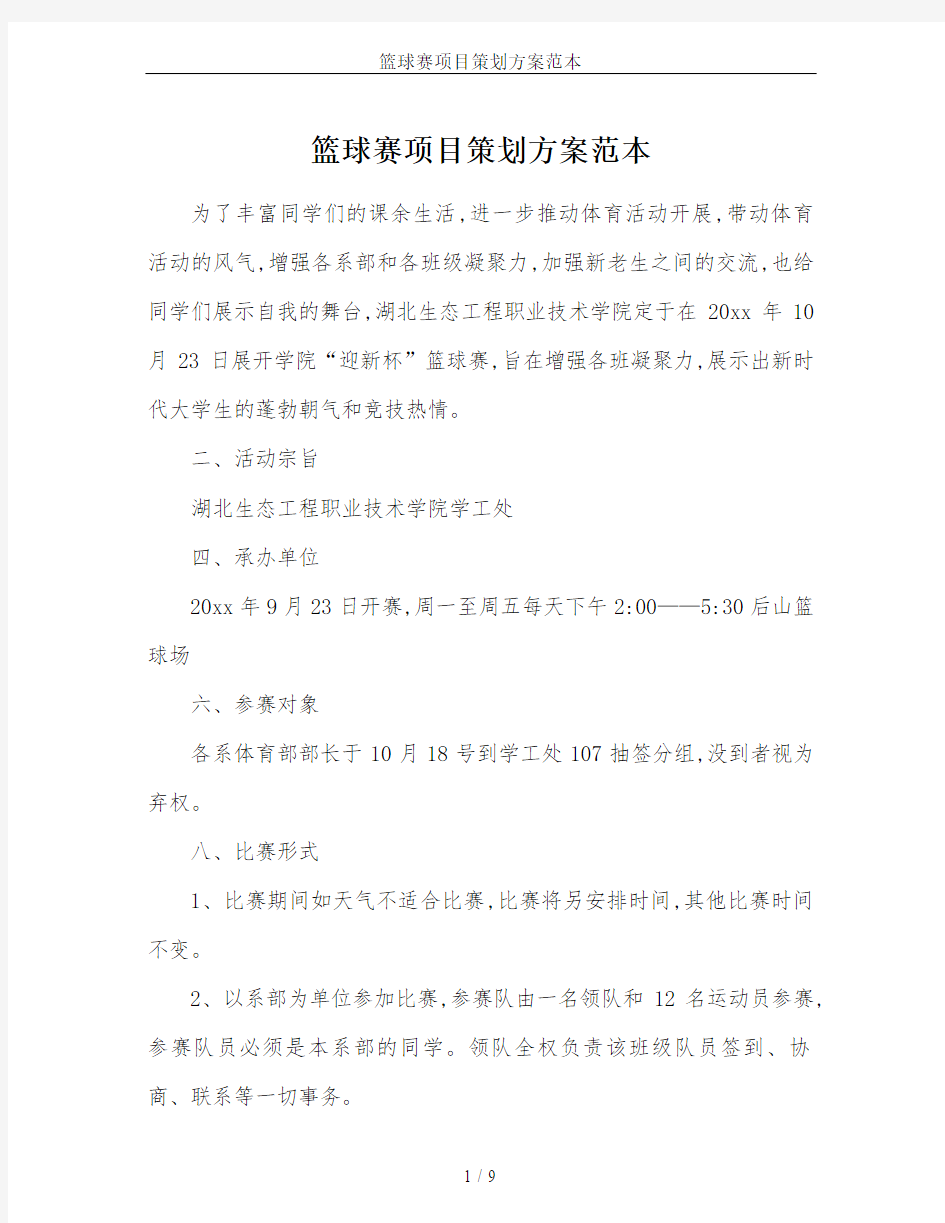 篮球赛项目策划方案范本

篮球赛项目策划方案范本

为了丰富同学们的课余生活,进一步推动体育活动开展,带动体育活动的风气,增强各系部和各班级凝聚力,加强新老生之间的交流,也给同学们展示自我的舞台,湖北生态工程职业技术学院定于在 20xx 年 10 月 23 日展开学院“迎新杯”篮球赛,旨在增强各班凝聚力,展示出新时代大学生的蓬勃朝气和竞技热情。

二、活动宗旨

湖北生态工程职业技术学院学工处

四、承办单位

20xx 年 9 月 23 日开赛,周一至周五每天下午 2:00——5:30 后山篮球场

六、参赛对象

各系体育部部长于 10 月 18 号到学工处 107 抽签分组,没到者视为弃权。

八、比赛形式

1、比赛期间如天气不适合比赛,比赛将另安排时间,其他比赛时间不变。

2、以系部为单位参加比赛,参赛队由一名领队和 12 名运动员参赛,参赛队员必须是本系部的同学。领队全权负责该班级队员签到、协商、联系等一切事务。

1 / 9